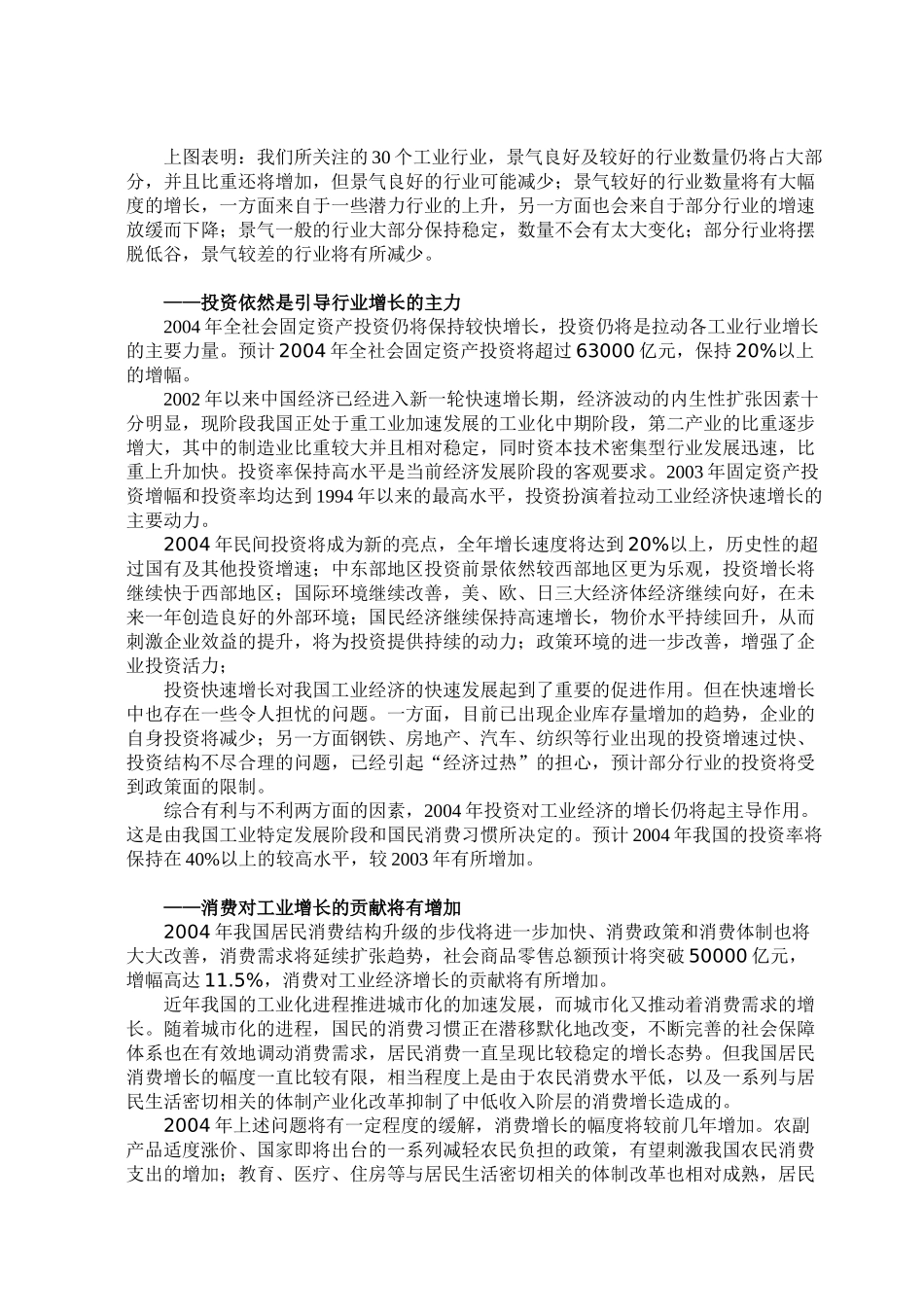 上图表明：我们所关注的30个工业行业，景气良好及较好的行业数量仍将占大部分，并且比重还将增加，但景气良好的行业可能减少；景气较好的行业数量将有大幅度的增长，一方面来自于一些潜力行业的上升，另一方面也会来自于部分行业的增速放缓而下降；景气一般的行业大部分保持稳定，数量不会有太大变化；部分行业将摆脱低谷，景气较差的行业将有所减少。

——投资依然是引导行业增长的主力

2004年全社会固定资产投资仍将保持较快增长，投资仍将是拉动各工业行业增长的主要力量。预计2004年全社会固定资产投资将超过63000亿元，保持20%以上的增幅。

2002年以来中国经济已经进入新一轮快速增长期，经济波动的内生性扩张因素十分明显，现阶段我国正处于重工业加速发展的工业化中期阶段，第二产业的比重逐步增大，其中的制造业比重较大并且相对稳定，同时资本技术密集型行业发展迅速，比重上升加快。投资率保持高水平是当前经济发展阶段的客观要求。2003年固定资产投资增幅和投资率均达到1994年以来的最高水平，投资扮演着拉动工业经济快速增长的主要动力。

2004年民间投资将成为新的亮点，全年增长速度将达到20%以上，历史性的超过国有及其他投资增速；中东部地区投资前景依然较西部地区更为乐观，投资增长将继续快于西部地区；国际环境继续改善，美、欧、日三大经济体经济继续向好，在未来一年创造良好的外部环境；国民经济继续保持高速增长，物价水平持续回升，从而刺激企业效益的提升，将为投资提供持续的动力；政策环境的进一步改善，增强了企业投资活力；

投资快速增长对我国工业经济的快速发展起到了重要的促进作用。但在快速增长中也存在一些令人担忧的问题。一方面，目前已出现企业库存量增加的趋势，企业的自身投资将减少；另一方面钢铁、房地产、汽车、纺织等行业出现的投资增速过快、投资结构不尽合理的问题，已经引起“经济过热”的担心，预计部分行业的投资将受到政策面的限制。

综合有利与不利两方面的因素，2004年投资对工业经济的增长仍将起主导作用。这是由我国工业特定发展阶段和国民消费习惯所决定的。预计2004年我国的投资率将保持在40%以上的较高水平，较2003年有所增加。

——消费对工业增长的贡献将有增加

2004年我国居民消费结构升级的步伐将进一步加快、消费政策和消费体制也将大大改善，消费需求将延续扩张趋势，社会商品零售总额预计将突破50000亿元，增幅高达11.5%，消费对工业经济增长的贡献将有所增加。

近年我国的工业化进程推进城市化的加速发展，而城市化又推动着消费需求的增长。随着城市化的进程，国民的消费习惯正在潜移默化地改变，不断完善的社会保障体系也在有效地调动消费需求，居民消费一直呈现比较稳定的增长态势。但我国居民消费增长的幅度一直比较有限，相当程度上是由于农民消费水平低，以及一系列与居民生活密切相关的体制产业化改革抑制了中低收入阶层的消费增长造成的。

2004年上述问题将有一定程度的缓解，消费增长的幅度将较前几年增加。农副产品适度涨价、国家即将出台的一系列减轻农民负担的政策，有望刺激我国农民消费支出的增加；教育、医疗、住房等与居民生活密切相关的体制改革也相对成熟，居民